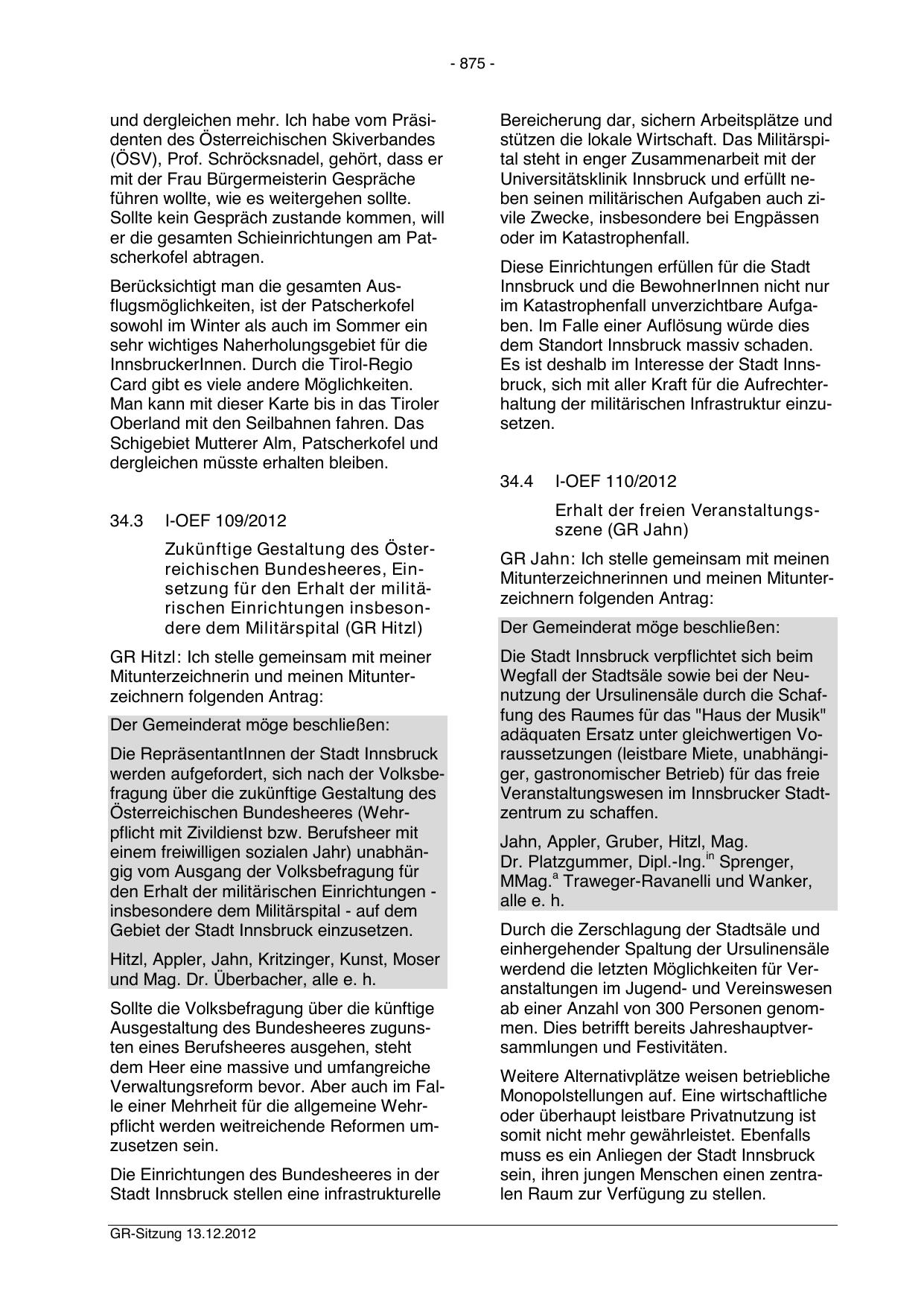 - 875 -

und dergleichen mehr. Ich habe vom Präsidenten des Österreichischen Skiverbandes (ÖSV), Prof. Schröcksnadel, gehört, dass er mit der Frau Bürgermeisterin Gespräche führen wollte, wie es weitergehen sollte. Sollte kein Gespräch zustande kommen, will er die gesamten Schieinrichtungen am Patscherkofel abtragen.

Berücksichtigt man die gesamten Ausflugsmöglichkeiten, ist der Patscherkofel sowohl im Winter als auch im Sommer ein sehr wichtiges Naherholungsgebiet für die InnsbruckerInnen. Durch die Tirol-Regio Card gibt es viele andere Möglichkeiten. Man kann mit dieser Karte bis in das Tiroler Oberland mit den Seilbahnen fahren. Das Schigebiet Mutterer Alm, Patscherkofel und dergleichen müsste erhalten bleiben.

34.3 I-OEF 109/2012

Zukünftige Gestaltung des Österreichischen Bundesheeres, Einsetzung für den Erhalt der militärischen Einrichtungen insbesondere dem Militärspital (GR Hitzl)

GR Hitzl: Ich stelle gemeinsam mit meiner Mitunterzeichnerin und meinen Mitunterzeichnern folgenden Antrag:

Der Gemeinderat möge beschließen:

Die RepräsentantInnen der Stadt Innsbruck werden aufgefordert, sich nach der Volksbefragung über die zukünftige Gestaltung des Österreichischen Bundesheeres (Wehrpflicht mit Zivildienst bzw. Berufsheer mit einem freiwilligen sozialen Jahr) unabhängig vom Ausgang der Volksbefragung für den Erhalt der militärischen Einrichtungen - insbesondere dem Militärspital - auf dem Gebiet der Stadt Innsbruck einzusetzen.

Hitzl, Appler, Jahn, Kritzinger, Kunst, Moser und Mag. Dr. Überbacher, alle e. h.

Sollte die Volksbefragung über die künftige Ausgestaltung des Bundesheeres zugunsten eines Berufsheeres ausgehen, steht dem Heer eine massive und umfangreiche Verwaltungsreform bevor. Aber auch im Falle einer Mehrheit für die allgemeine Wehrpflicht werden weitreichende Reformen umzusetzen sein.

Die Einrichtungen des Bundesheeres in der Stadt Innsbruck stellen eine infrastrukturelle Bereicherung dar, sichern Arbeitsplätze und stützen die lokale Wirtschaft. Das Militärspital steht in enger Zusammenarbeit mit der Universitätsklinik Innsbruck und erfüllt neben seinen militärischen Aufgaben auch zivile Zwecke, insbesondere bei Engpässen oder im Katastrophenfall.

Diese Einrichtungen erfüllen für die Stadt Innsbruck und die BewohnerInnen nicht nur im Katastrophenfall unverzichtbare Aufgaben. Im Falle einer Auflösung würde dies dem Standort Innsbruck massiv schaden. Es ist deshalb im Interesse der Stadt Innsbruck, sich mit aller Kraft für die Aufrechterhaltung der militärischen Infrastruktur einzusetzen.

34.4 I-OEF 110/2012

Erhalt der freien Veranstaltungsszene (GR Jahn)

GR Jahn: Ich stelle gemeinsam mit meinen Mitunterzeichnerinnen und meinen Mitunterzeichnern folgenden Antrag:

Der Gemeinderat möge beschließen:

Die Stadt Innsbruck verpflichtet sich beim Wegfall der Stadtsäle sowie bei der Neunutzung der Ursulinensäle durch die Schaffung des Raumes für das "Haus der Musik" adäquaten Ersatz unter gleichwertigen Voraussetzungen (leistbare Miete, unabhängiger, gastronomischer Betrieb) für das freie Veranstaltungswesen im Innsbrucker Stadtzentrum zu schaffen.

Jahn, Appler, Gruber, Hitzl, Mag. Dr. Platzgummer, Dipl.-Ing.$^{in}$ Sprenger, MMag.$^{a}$ Traweger-Ravanelli und Wanker, alle e. h.

Durch die Zerschlagung der Stadtsäle und einhergehender Spaltung der Ursulinensäle werdend die letzten Möglichkeiten für Veranstaltungen im Jugend- und Vereinswesen ab einer Anzahl von 300 Personen genommen. Dies betrifft bereits Jahreshauptversammlungen und Festivitäten.

Weitere Alternativplätze weisen betriebliche Monopolstellungen auf. Eine wirtschaftliche oder überhaupt leistbare Privatnutzung ist somit nicht mehr gewährleistet. Ebenfalls muss es ein Anliegen der Stadt Innsbruck sein, ihren jungen Menschen einen zentralen Raum zur Verfügung zu stellen.

GR-Sitzung 13.12.2012